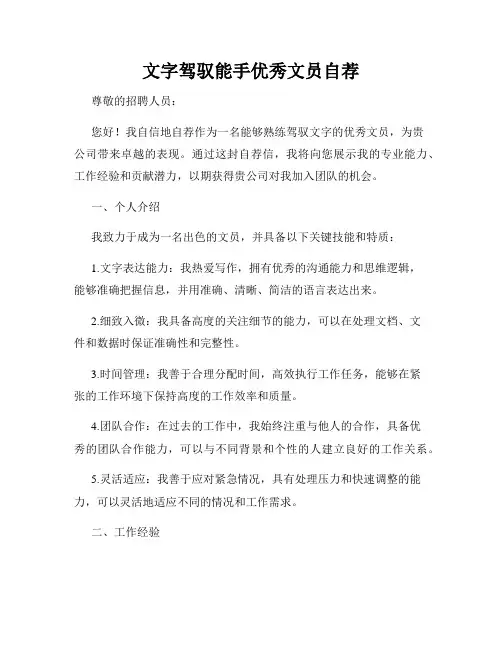 文字驾驭能手优秀文员自荐

尊敬的招聘人员：

您好！我自信地自荐作为一名能够熟练驾驭文字的优秀文员，为贵公司带来卓越的表现。通过这封自荐信，我将向您展示我的专业能力、工作经验和贡献潜力，以期获得贵公司对我加入团队的机会。

一、个人介绍

我致力于成为一名出色的文员，并具备以下关键技能和特质：

1.文字表达能力：我热爱写作，拥有优秀的沟通能力和思维逻辑，能够准确把握信息，并用准确、清晰、简洁的语言表达出来。

2.细致入微：我具备高度的关注细节的能力，可以在处理文档、文件和数据时保证准确性和完整性。

3.时间管理：我善于合理分配时间，高效执行工作任务，能够在紧张的工作环境下保持高度的工作效率和质量。

4.团队合作：在过去的工作中，我始终注重与他人的合作，具备优秀的团队合作能力，可以与不同背景和个性的人建立良好的工作关系。

5.灵活适应：我善于应对紧急情况，具有处理压力和快速调整的能力，可以灵活地适应不同的情况和工作需求。

二、工作经验